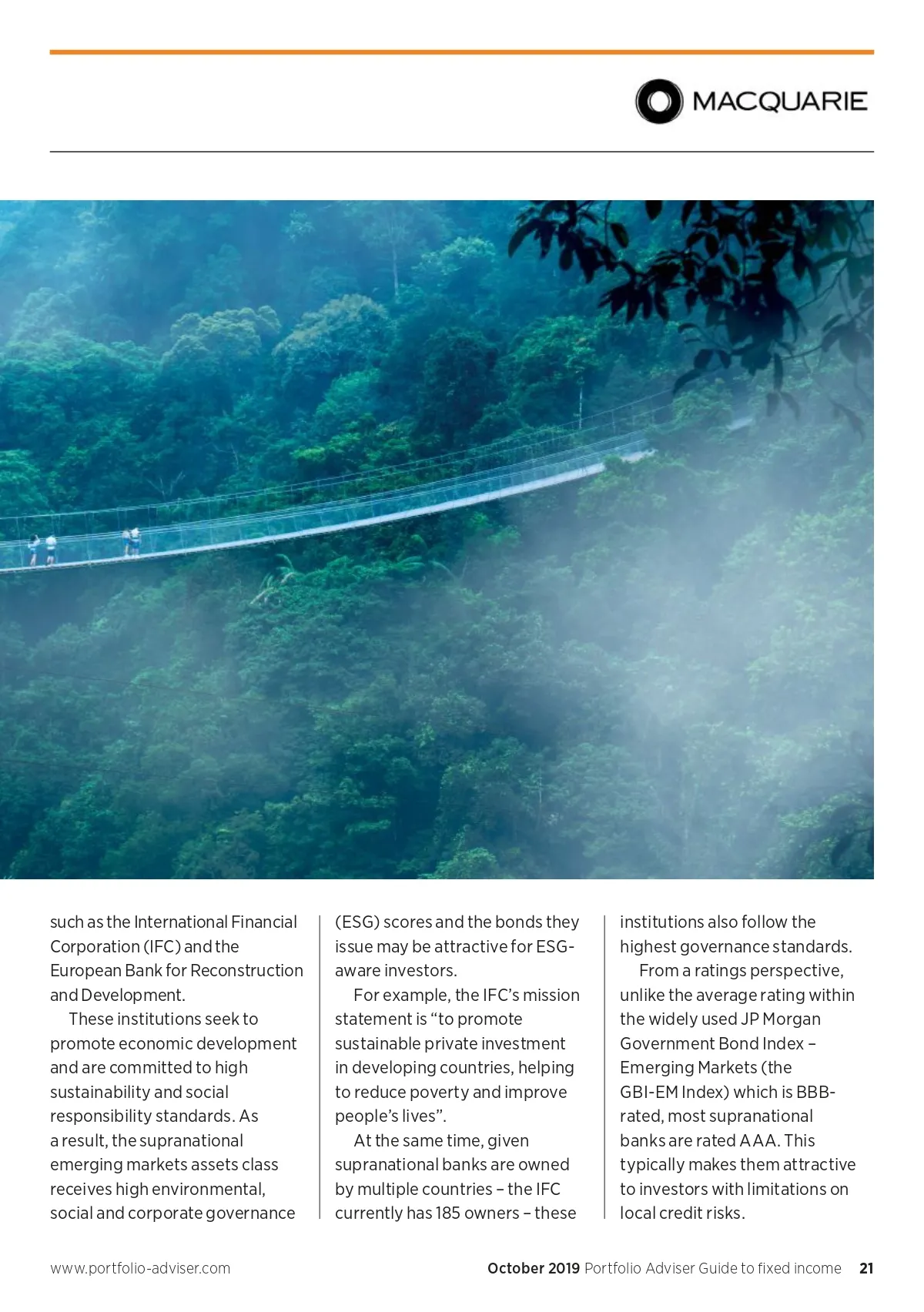 MACQUARIE

such as the International Financial Corporation (IFC) and the European Bank for Reconstruction and Development.

These institutions seek to promote economic development and are committed to high sustainability and social responsibility standards. As a result, the supranational emerging markets assets class receives high environmental, social and corporate governance (ESG) scores and the bonds they issue may be attractive for ESG-aware investors.

For example, the IFC's mission statement is "to promote sustainable private investment in developing countries, helping to reduce poverty and improve people's lives".

At the same time, given supranational banks are owned by multiple countries – the IFC currently has 185 owners – these institutions also follow the highest governance standards.

From a ratings perspective, unlike the average rating within the widely used JP Morgan Government Bond Index – Emerging Markets (the GBI-EM Index) which is BBB-rated, most supranational banks are rated AAA. This typically makes them attractive to investors with limitations on local credit risks.

www.portfolio-adviser.com

October 2019 Portfolio Adviser Guide to fixed income 21